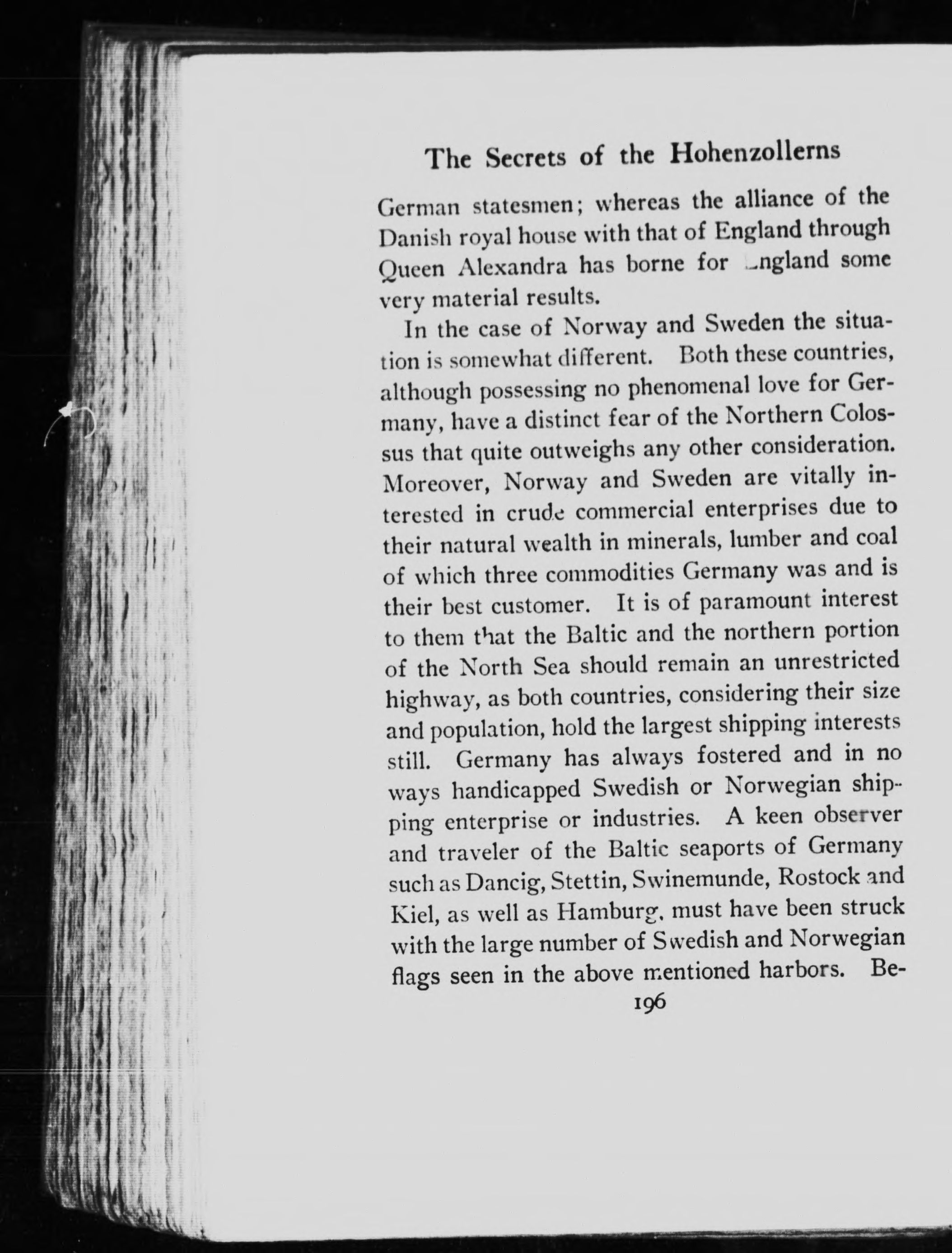 The Secrets of the Hohenzollerns

German statesmen; whereas the alliance of the Danish royal house with that of England through Queen Alexandra has borne for England some very material results.

In the case of Norway and Sweden the situation is somewhat different. Both these countries, although possessing no phenomenal love for Germany, have a distinct fear of the Northern Colossus that quite outweighs any other consideration. Moreover, Norway and Sweden are vitally interested in crude commercial enterprises due to their natural wealth in minerals, lumber and coal of which three commodities Germany was and is their best customer. It is of paramount interest to them that the Baltic and the northern portion of the North Sea should remain an unrestricted highway, as both countries, considering their size and population, hold the largest shipping interests still. Germany has always fostered and in no ways handicapped Swedish or Norwegian shipping enterprise or industries. A keen observer and traveler of the Baltic seaports of Germany such as Dancig, Stettin, Swinemunde, Rostock and Kiel, as well as Hamburg, must have been struck with the large number of Swedish and Norwegian flags seen in the above mentioned harbors. Be-

196